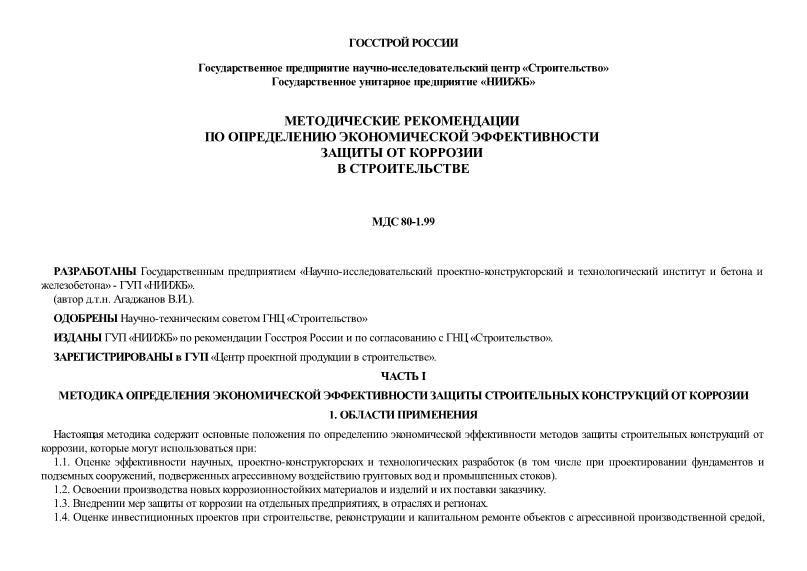 ГОССТРОЙ РОССИИ

Государственное предприятие научно-исследовательский центр «Строительство»
Государственное унитарное предприятие «НИИЖБ»

МЕТОДИЧЕСКИЕ РЕКОМЕНДАЦИИ
ПО ОПРЕДЕЛЕНИЮ ЭКОНОМИЧЕСКОЙ ЭФФЕКТИВНОСТИ
ЗАЩИТЫ ОТ КОРРОЗИИ
В СТРОИТЕЛЬСТВЕ

МДС 80-1.99

РАЗРАБОТАНЫ Государственным предприятием «Научно-исследовательский проектно-конструкторский и технологический институт и бетона и железобетона» - ГУП «НИИЖБ».
(автор д.т.н. Агаджанов В.И.).

ОДОБРЕНЫ Научно-техническим советом ГНЦ «Строительство»

ИЗДАНЫ ГУП «НИИЖБ» по рекомендации Госстроя России и по согласованию с ГНЦ «Строительство».

ЗАРЕГИСТРИРОВАНЫ в ГУП «Центр проектной продукции в строительстве».

ЧАСТЬ I

МЕТОДИКА ОПРЕДЕЛЕНИЯ ЭКОНОМИЧЕСКОЙ ЭФФЕКТИВНОСТИ ЗАЩИТЫ СТРОИТЕЛЬНЫХ КОНСТРУКЦИЙ ОТ КОРРОЗИИ

1. ОБЛАСТИ ПРИМЕНЕНИЯ

Настоящая методика содержит основные положения по определению экономической эффективности методов защиты строительных конструкций от коррозии, которые могут использоваться при:
1.1. Оценке эффективности научных, проектно-конструкторских и технологических разработок (в том числе при проектировании фундаментов и подземных сооружений, подверженных агрессивному воздействию грунтовых вод и промышленных стоков).
1.2. Освоении производства новых коррозионностойких материалов и изделий и их поставки заказчику.
1.3. Внедрении мер защиты от коррозии на отдельных предприятиях, в отраслях и регионах.
1.4. Оценке инвестиционных проектов при строительстве, реконструкции и капитальном ремонте объектов с агрессивной производственной средой,